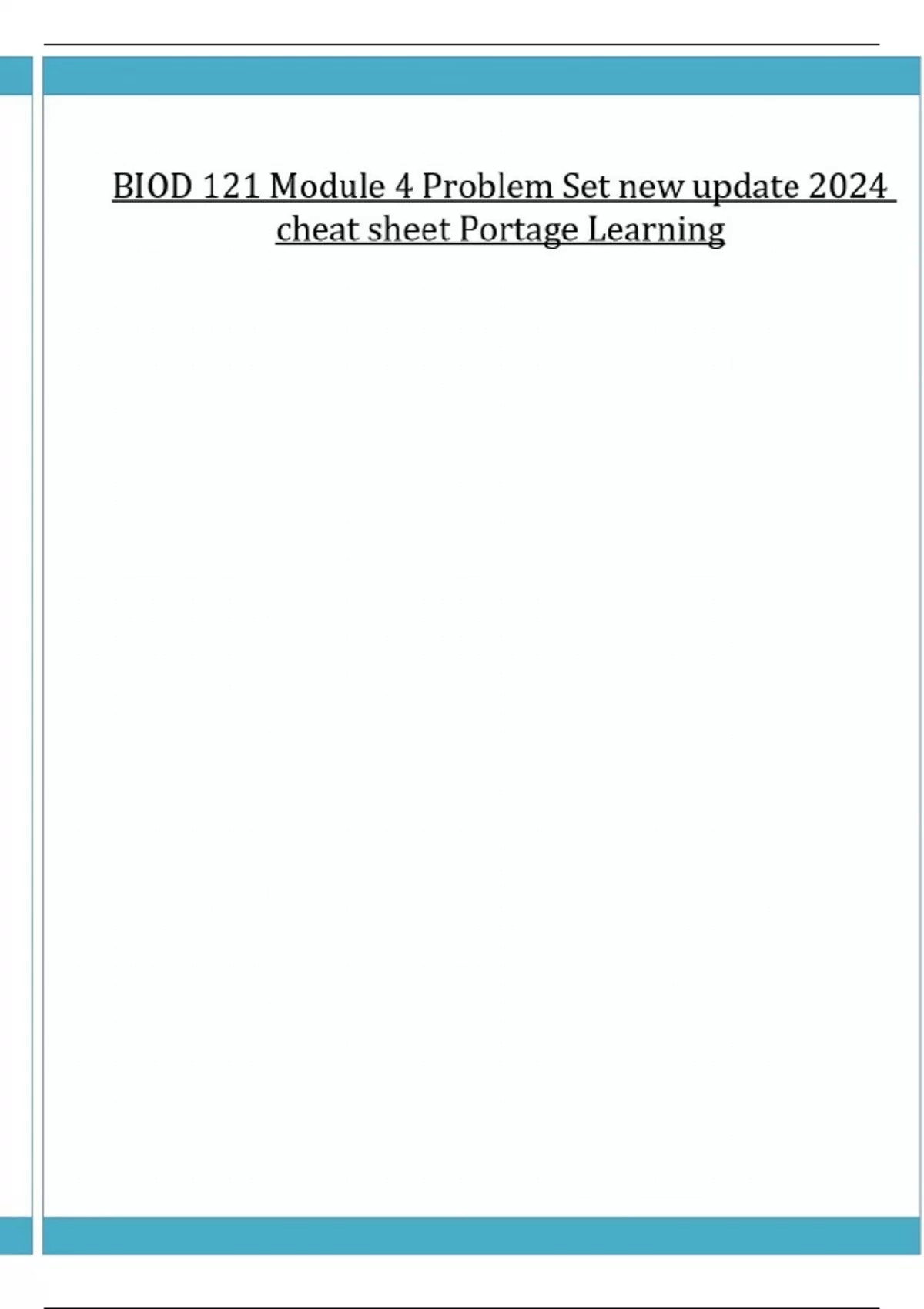 BIOD 121 Module 4 Problem Set new update 2024 cheat sheet Portage Learning